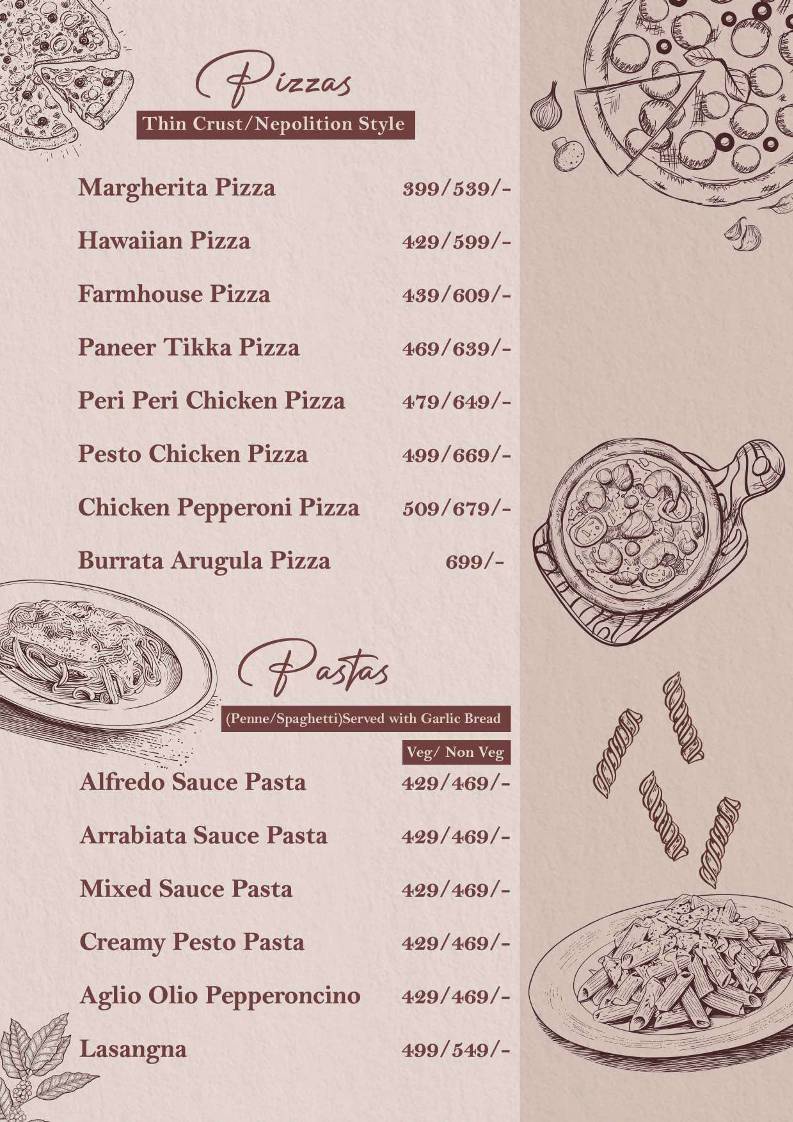 Pizzas
Thin Crust/Nepolition Style

Margherita Pizza 399/539/-

Hawaiian Pizza 429/599/-

Farmhouse Pizza 439/609/-

Paneer Tikka Pizza 469/639/-

Peri Peri Chicken Pizza 479/649/-

Pesto Chicken Pizza 499/669/-

Chicken Pepperoni Pizza 509/679/-

Burrata Arugula Pizza 699/-

Pastas
(Penne/Spaghetti)Served with Garlic Bread

Veg/ Non Veg

Alfredo Sauce Pasta 429/469/-

Arrabiata Sauce Pasta 429/469/-

Mixed Sauce Pasta 429/469/-

Creamy Pesto Pasta 429/469/-

Aglio Olio Pepperoncino 429/469/-

Lasangna 499/549/-